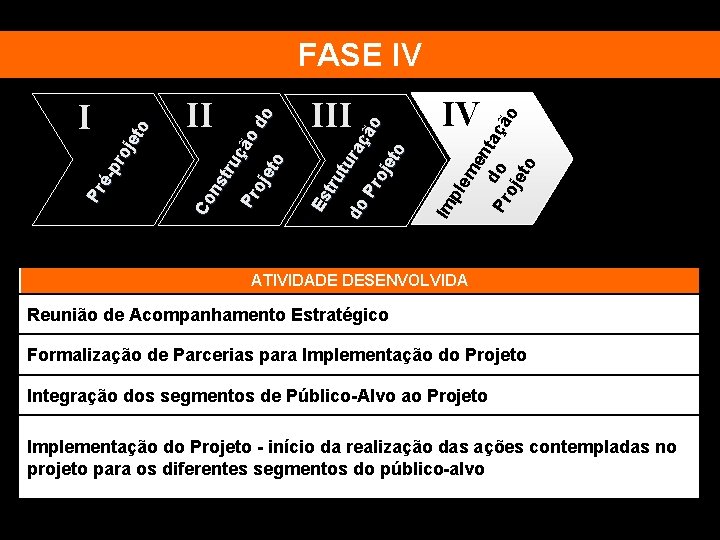 FASE IV

I
Pré-projeto

II
Construção do Projeto

III
Estruturação do Projeto

IV
Implementação do Projeto

| ATIVIDADE DESENVOLVIDA |
|---|
| Reunião de Acompanhamento Estratégico |
| Formalização de Parcerias para Implementação do Projeto |
| Integração dos segmentos de Público-Alvo ao Projeto |
| Implementação do Projeto - início da realização das ações contempladas no projeto para os diferentes segmentos do público-alvo |